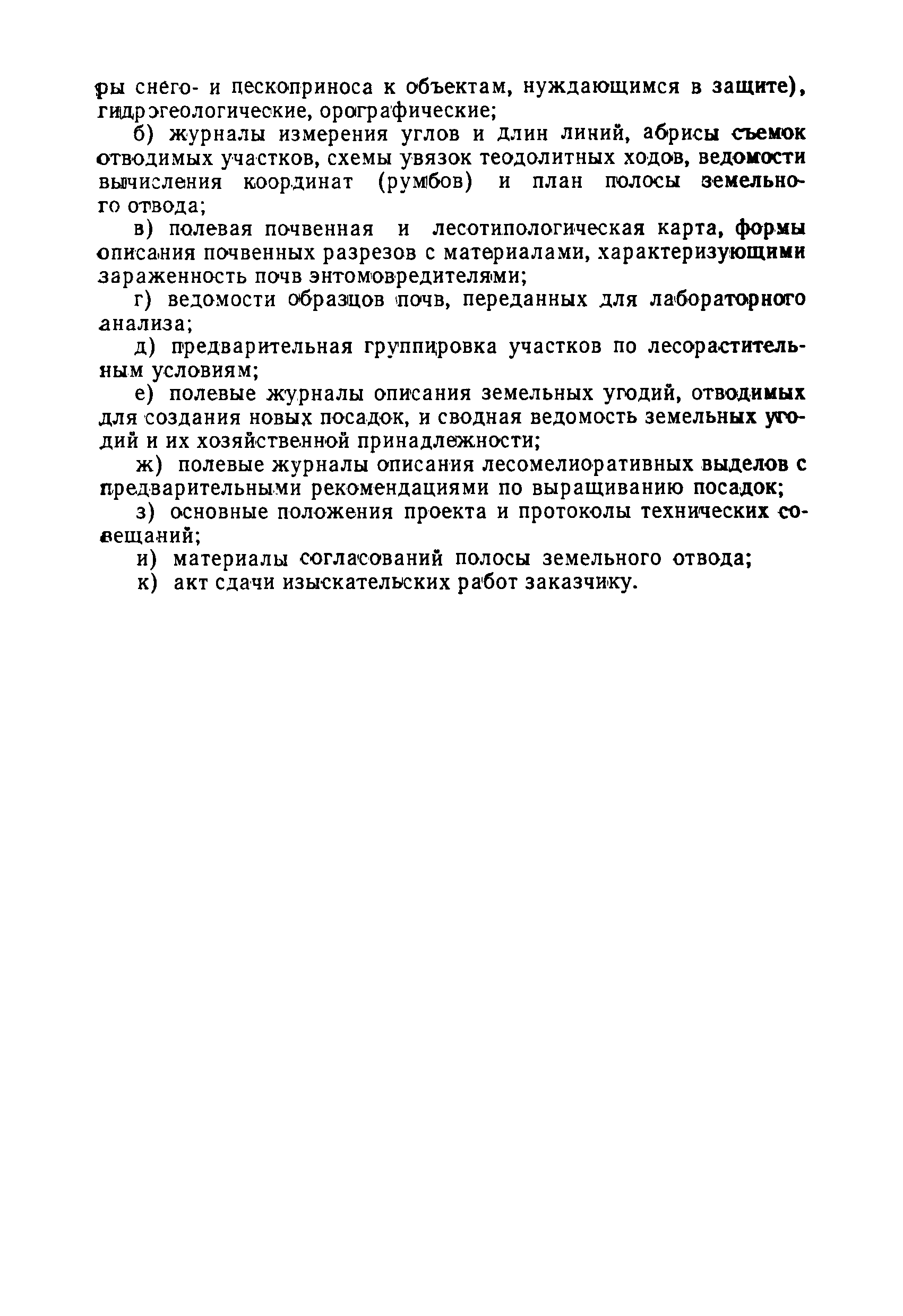 ры снего- и пескоприноса к объектам, нуждающимся в защите), гидрогеологические, орографические;

б) журналы измерения углов и длин линий, абрисы съемок отводимых участков, схемы увязок теодолитных ходов, ведомости вычисления координат (румбов) и план полосы земельного отвода;

в) полевая почвенная и лесотипологическая карта, формы описания почвенных разрезов с материалами, характеризующими зараженность почв энтомовредителями;

г) ведомости образцов почв, переданных для лабораторного анализа;

д) предварительная группировка участков по лесорастительным условиям;

е) полевые журналы описания земельных угодий, отводимых для создания новых посадок, и сводная ведомость земельных угодий и их хозяйственной принадлежности;

ж) полевые журналы описания лесомелиоративных выделов с предварительными рекомендациями по выращиванию посадок;

з) основные положения проекта и протоколы технических совещаний;

и) материалы согласований полосы земельного отвода;

к) акт сдачи изыскательских работ заказчику.